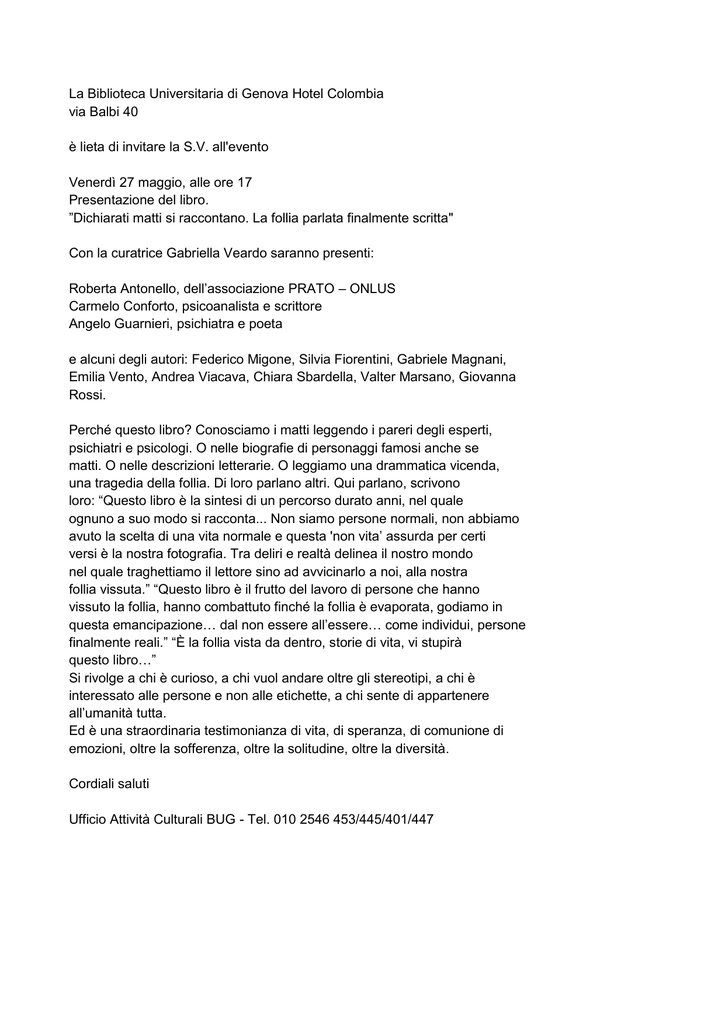 La Biblioteca Universitaria di Genova Hotel Colombia
via Balbi 40

è lieta di invitare la S.V. all'evento

Venerdì 27 maggio, alle ore 17
Presentazione del libro.
"Dichiarati matti si raccontano. La follia parlata finalmente scritta"

Con la curatrice Gabriella Veardo saranno presenti:

Roberta Antonello, dell'associazione PRATO – ONLUS
Carmelo Conforto, psicoanalista e scrittore
Angelo Guarnieri, psichiatra e poeta

e alcuni degli autori: Federico Migone, Silvia Fiorentini, Gabriele Magnani, Emilia Vento, Andrea Viacava, Chiara Sbardella, Valter Marsano, Giovanna Rossi.

Perché questo libro? Conosciamo i matti leggendo i pareri degli esperti, psichiatri e psicologi. O nelle biografie di personaggi famosi anche se matti. O nelle descrizioni letterarie. O leggiamo una drammatica vicenda, una tragedia della follia. Di loro parlano altri. Qui parlano, scrivono loro: "Questo libro è la sintesi di un percorso durato anni, nel quale ognuno a suo modo si racconta... Non siamo persone normali, non abbiamo avuto la scelta di una vita normale e questa 'non vita' assurda per certi versi è la nostra fotografia. Tra deliri e realtà delinea il nostro mondo nel quale traghettiamo il lettore sino ad avvicinarlo a noi, alla nostra follia vissuta." "Questo libro è il frutto del lavoro di persone che hanno vissuto la follia, hanno combattuto finché la follia è evaporata, godiamo in questa emancipazione… dal non essere all'essere… come individui, persone finalmente reali." "È la follia vista da dentro, storie di vita, vi stupirà questo libro…"
Si rivolge a chi è curioso, a chi vuol andare oltre gli stereotipi, a chi è interessato alle persone e non alle etichette, a chi sente di appartenere all'umanità tutta.
Ed è una straordinaria testimonianza di vita, di speranza, di comunione di emozioni, oltre la sofferenza, oltre la solitudine, oltre la diversità.

Cordiali saluti

Ufficio Attività Culturali BUG - Tel. 010 2546 453/445/401/447